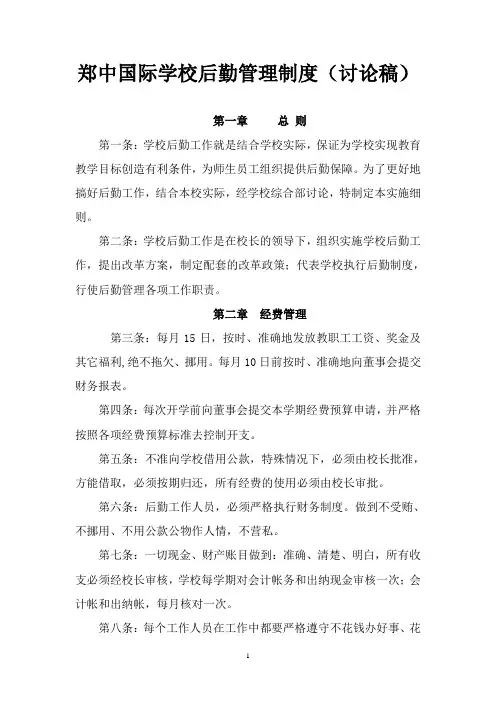 郑中国际学校后勤管理制度（讨论稿）

第一章　　总 则

第一条：学校后勤工作就是结合学校实际，保证为学校实现教育教学目标创造有利条件，为师生员工组织提供后勤保障。为了更好地搞好后勤工作，结合本校实际，经学校综合部讨论，特制定本实施细则。

第二条：学校后勤工作是在校长的领导下，组织实施学校后勤工作，提出改革方案，制定配套的改革政策；代表学校执行后勤制度，行使后勤管理各项工作职责。

第二章　经费管理

第三条：每月 15 日，按时、准确地发放教职工工资、奖金及其它福利,绝不拖欠、挪用。每月 10 日前按时、准确地向董事会提交财务报表。

第四条：每次开学前向董事会提交本学期经费预算申请，并严格按照各项经费预算标准去控制开支。

第五条：不准向学校借用公款，特殊情况下，必须由校长批准，方能借取，必须按期归还，所有经费的使用必须由校长审批。

第六条：后勤工作人员，必须严格执行财务制度。做到不受贿、不挪用、不用公款公物作人情，不营私。

第七条：一切现金、财产账目做到：准确、清楚、明白，所有收支必须经校长审核，学校每学期对会计帐务和出纳现金审核一次；会计帐和出纳帐，每月核对一次。

第八条：每个工作人员在工作中都要严格遵守不花钱办好事、花

1